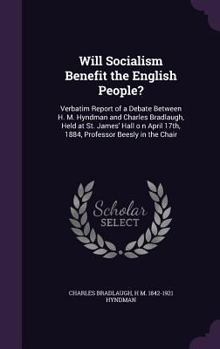 Will Socialism Benefit the English People?

Verbatim Report of a Debate Between H. M. Hyndman and Charles Bradlaugh, Held at St. James' Hall o n April 17th, 1884, Professor Beesly in the Chair

Scholar SELECT

CHARLES BRADLAUGH, H M. 1842-1921 HYNDMAN